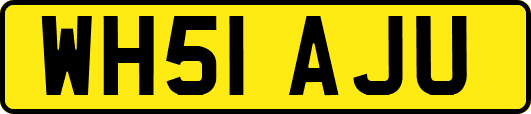 WH51 AJU